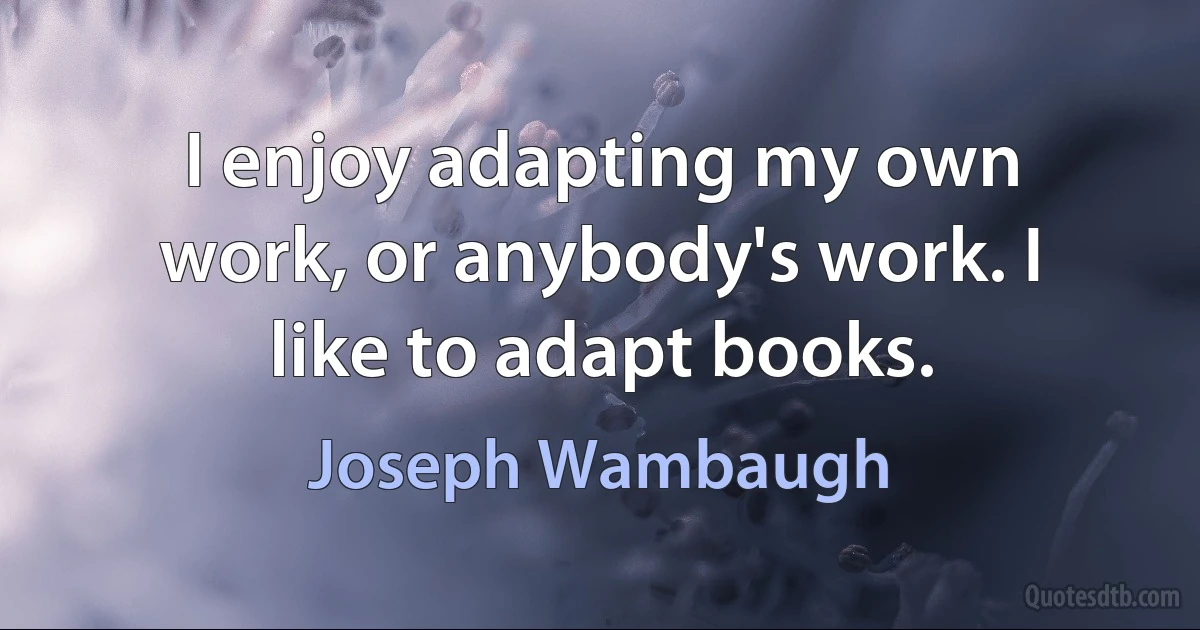 I enjoy adapting my own work, or anybody's work. I like to adapt books.

Joseph Wambaugh

Quotesdtb.com